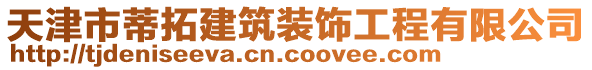 天津市蒂拓建筑装饰工程有限公司
http://tjdeniseeva.cn.coovee.com